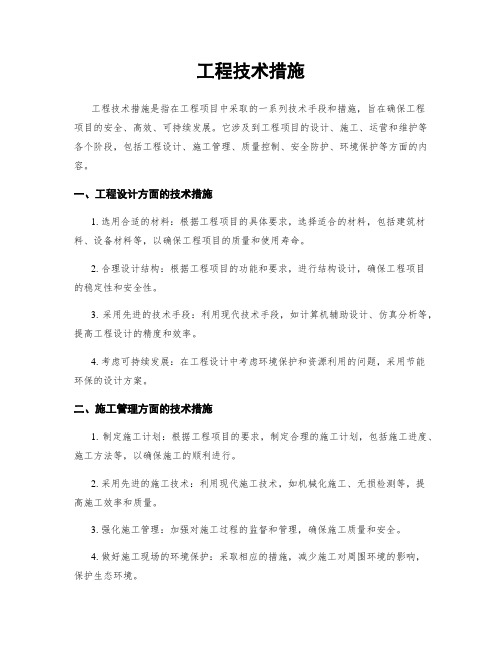 工程技术措施

工程技术措施是指在工程项目中采取的一系列技术手段和措施，旨在确保工程项目的安全、高效、可持续发展。它涉及到工程项目的设计、施工、运营和维护等各个阶段，包括工程设计、施工管理、质量控制、安全防护、环境保护等方面的内容。

一、工程设计方面的技术措施

1. 选用合适的材料：根据工程项目的具体要求，选择适合的材料，包括建筑材料、设备材料等，以确保工程项目的质量和使用寿命。

2. 合理设计结构：根据工程项目的功能和要求，进行结构设计，确保工程项目的稳定性和安全性。

3. 采用先进的技术手段：利用现代技术手段，如计算机辅助设计、仿真分析等，提高工程设计的精度和效率。

4. 考虑可持续发展：在工程设计中考虑环境保护和资源利用的问题，采用节能环保的设计方案。

二、施工管理方面的技术措施

1. 制定施工计划：根据工程项目的要求，制定合理的施工计划，包括施工进度、施工方法等，以确保施工的顺利进行。

2. 采用先进的施工技术：利用现代施工技术，如机械化施工、无损检测等，提高施工效率和质量。

3. 强化施工管理：加强对施工过程的监督和管理，确保施工质量和安全。

4. 做好施工现场的环境保护：采取相应的措施，减少施工对周围环境的影响，保护生态环境。